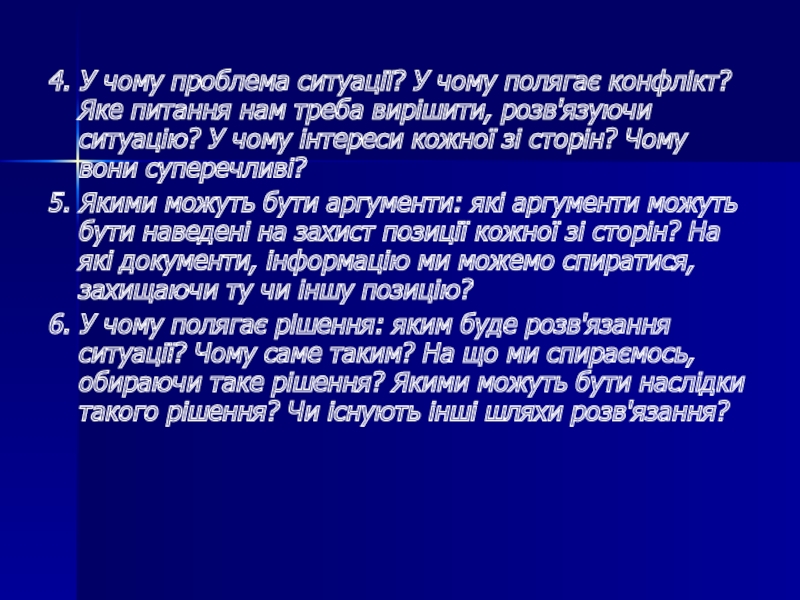 4. У чому проблема ситуації? У чому полягає конфлікт? Яке питання нам треба вирішити, розв'язуючи ситуацію? У чому інтереси кожної зі сторін? Чому вони суперечливі?

5. Якими можуть бути аргументи: які аргументи можуть бути наведені на захист позиції кожної зі сторін? На які документи, інформацію ми можемо спиратися, захищаючи ту чи іншу позицію?

6. У чому полягає рішення: яким буде розв'язання ситуації? Чому саме таким? На що ми спираємось, обираючи таке рішення? Якими можуть бути наслідки такого рішення? Чи існують інші шляхи розв'язання?